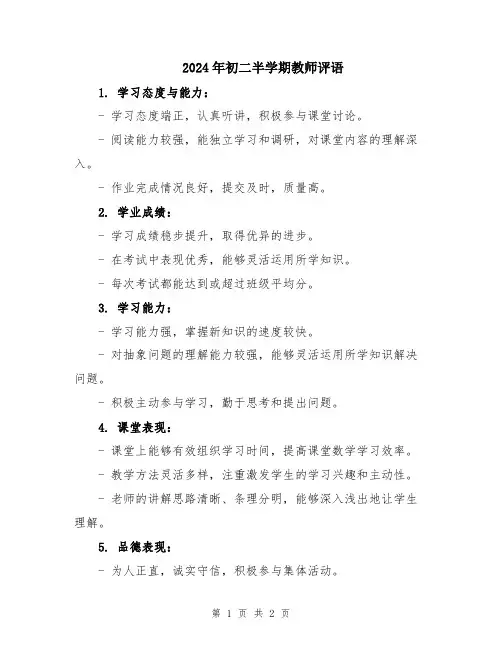 2024年初二半学期教师评语

1. 学习态度与能力：

- 学习态度端正，认真听讲，积极参与课堂讨论。

- 阅读能力较强，能独立学习和调研，对课堂内容的理解深入。

- 作业完成情况良好，提交及时，质量高。

2. 学业成绩：

- 学习成绩稳步提升，取得优异的进步。

- 在考试中表现优秀，能够灵活运用所学知识。

- 每次考试都能达到或超过班级平均分。

3. 学习能力：

- 学习能力强，掌握新知识的速度较快。

- 对抽象问题的理解能力较强，能够灵活运用所学知识解决问题。

- 积极主动参与学习，勤于思考和提出问题。

4. 课堂表现：

- 课堂上能够有效组织学习时间，提高课堂数学学习效率。

- 教学方法灵活多样，注重激发学生的学习兴趣和主动性。

- 老师的讲解思路清晰、条理分明，能够深入浅出地让学生理解。

5. 品德表现：

- 为人正直，诚实守信，积极参与集体活动。

第 1 页 共 2 页